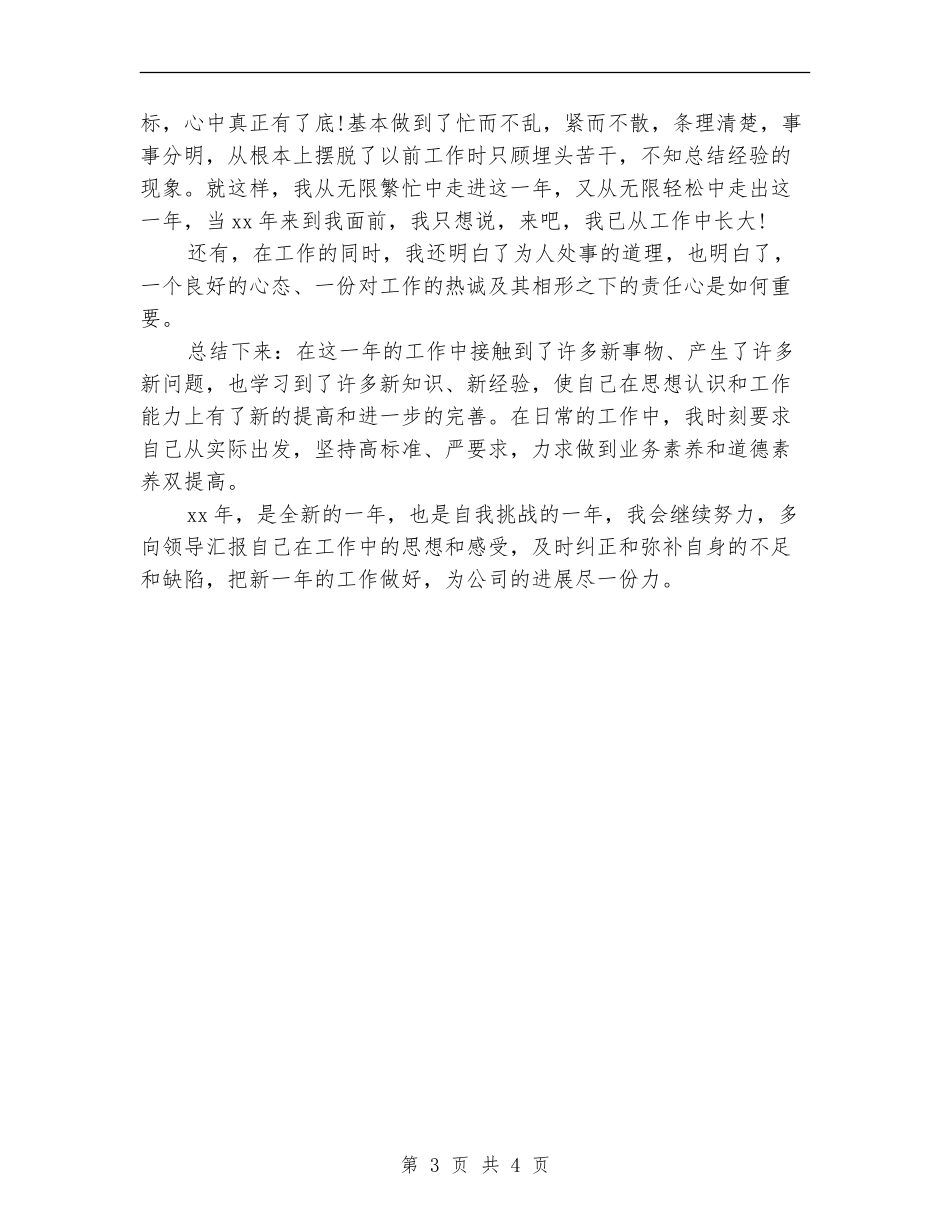 标，心中真正有了底!基本做到了忙而不乱，紧而不散，条理清楚，事事分明，从根本上摆脱了以前工作时只顾埋头苦干，不知总结经验的现象。就这样，我从无限繁忙中走进这一年，又从无限轻松中走出这一年，当xx年来到我面前，我只想说，来吧，我已从工作中长大!

还有，在工作的同时，我还明白了为人处事的道理，也明白了，一个良好的心态、一份对工作的热诚及其相形之下的责任心是如何重要。

总结下来：在这一年的工作中接触到了许多新事物、产生了许多新问题，也学习到了许多新知识、新经验，使自己在思想认识和工作能力上有了新的提高和进一步的完善。在日常的工作中，我时刻要求自己从实际出发，坚持高标准、严要求，力求做到业务素养和道德素养双提高。

xx年，是全新的一年，也是自我挑战的一年，我会继续努力，多向领导汇报自己在工作中的思想和感受，及时纠正和弥补自身的不足和缺陷，把新一年的工作做好，为公司的进展尽一份力。

第 3 页 共 4 页